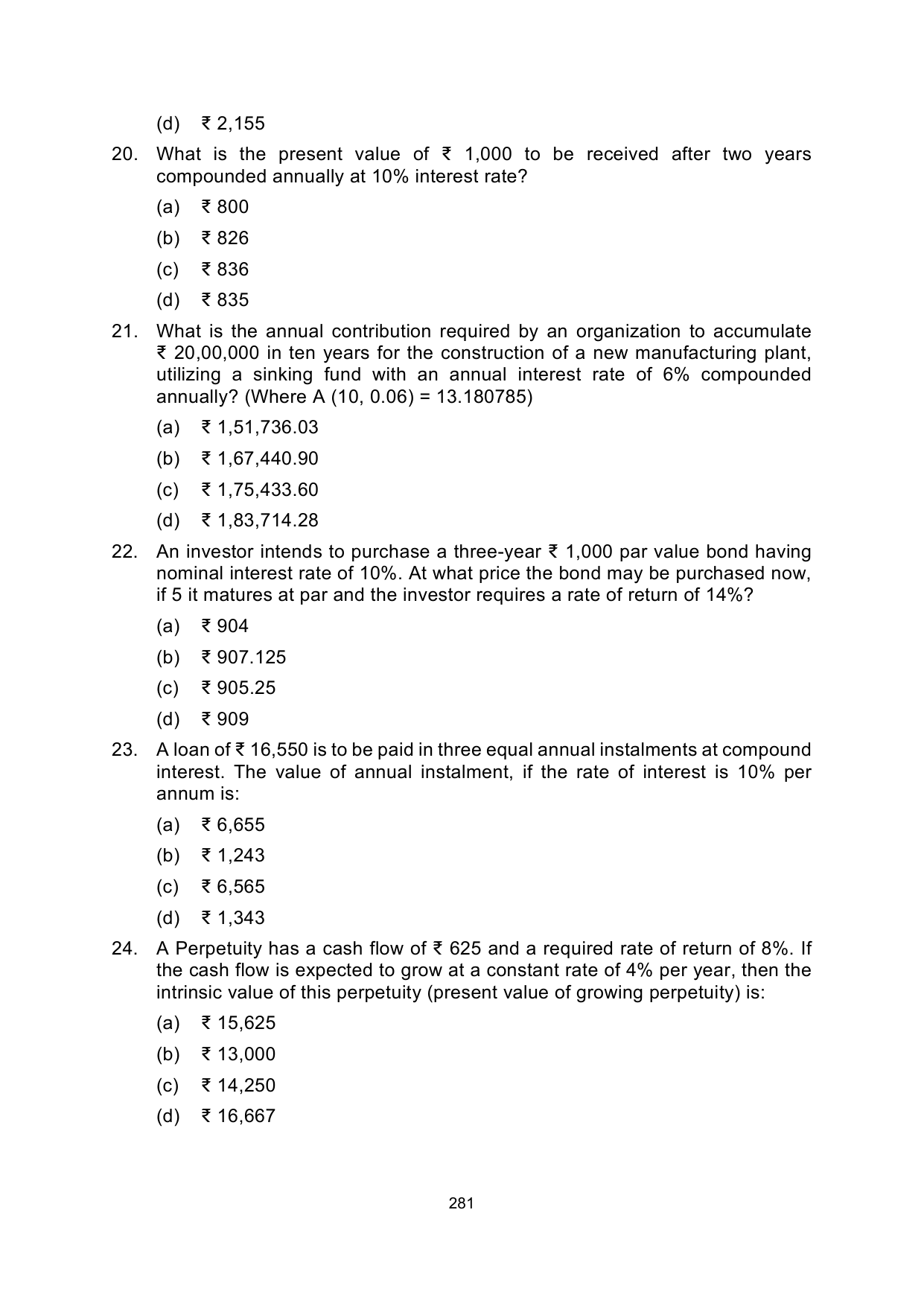 (d) ₹ 2,155

20. What is the present value of ₹ 1,000 to be received after two years compounded annually at 10% interest rate?

(a) ₹ 800

(b) ₹ 826

(c) ₹ 836

(d) ₹ 835

21. What is the annual contribution required by an organization to accumulate ₹ 20,00,000 in ten years for the construction of a new manufacturing plant, utilizing a sinking fund with an annual interest rate of 6% compounded annually? (Where A (10, 0.06) = 13.180785)

(a) ₹ 1,51,736.03

(b) ₹ 1,67,440.90

(c) ₹ 1,75,433.60

(d) ₹ 1,83,714.28

22. An investor intends to purchase a three-year ₹ 1,000 par value bond having nominal interest rate of 10%. At what price the bond may be purchased now, if 5 it matures at par and the investor requires a rate of return of 14%?

(a) ₹ 904

(b) ₹ 907.125

(c) ₹ 905.25

(d) ₹ 909

23. A loan of ₹ 16,550 is to be paid in three equal annual instalments at compound interest. The value of annual instalment, if the rate of interest is 10% per annum is:

(a) ₹ 6,655

(b) ₹ 1,243

(c) ₹ 6,565

(d) ₹ 1,343

24. A Perpetuity has a cash flow of ₹ 625 and a required rate of return of 8%. If the cash flow is expected to grow at a constant rate of 4% per year, then the intrinsic value of this perpetuity (present value of growing perpetuity) is:

(a) ₹ 15,625

(b) ₹ 13,000

(c) ₹ 14,250

(d) ₹ 16,667

281